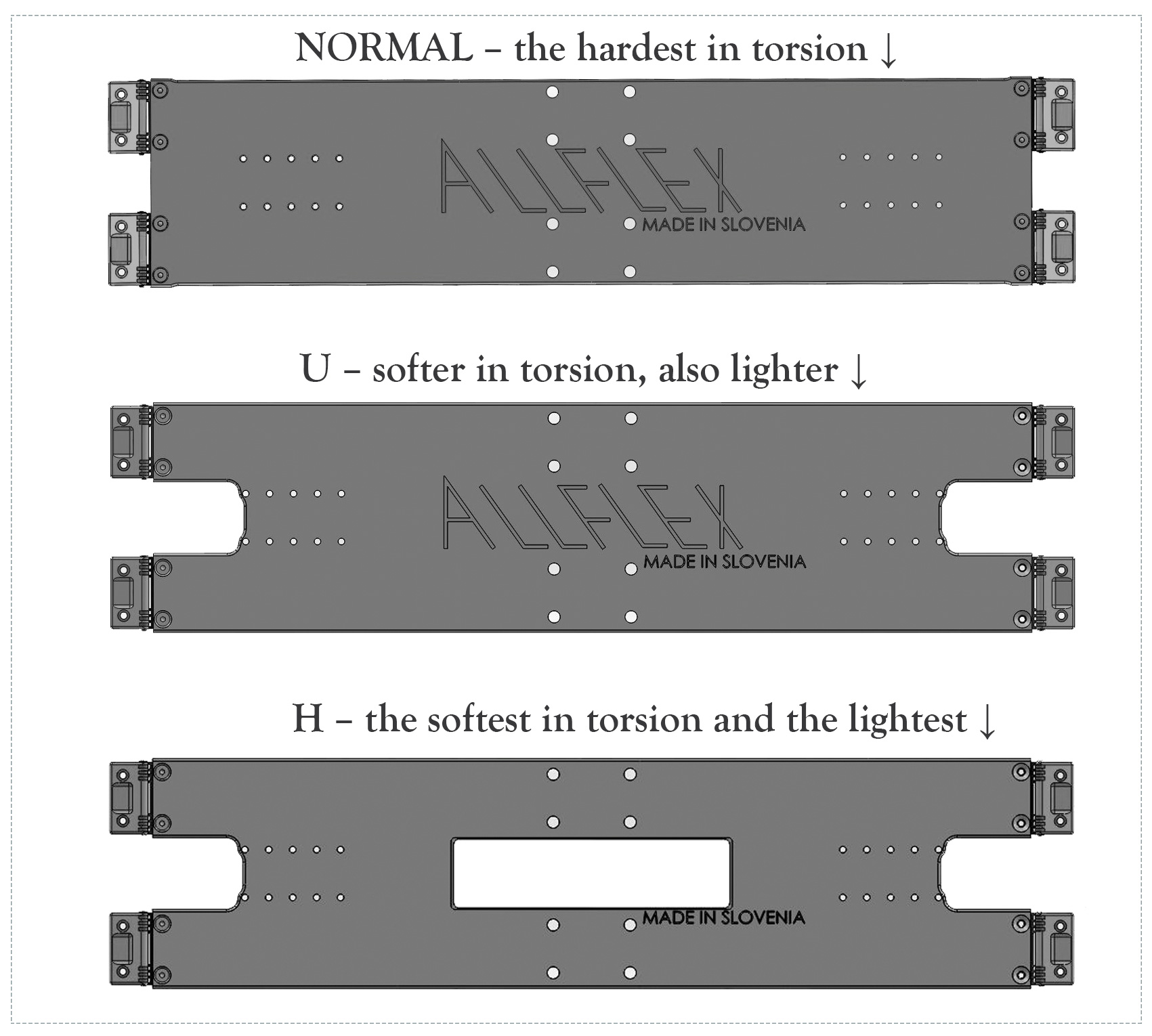 NORMAL – the hardest in torsion ↓

ALLFLEX
MADE IN SLOVENIA

U – softer in torsion, also lighter ↓

ALLFLEX
MADE IN SLOVENIA

H – the softest in torsion and the lightest ↓

MADE IN SLOVENIA